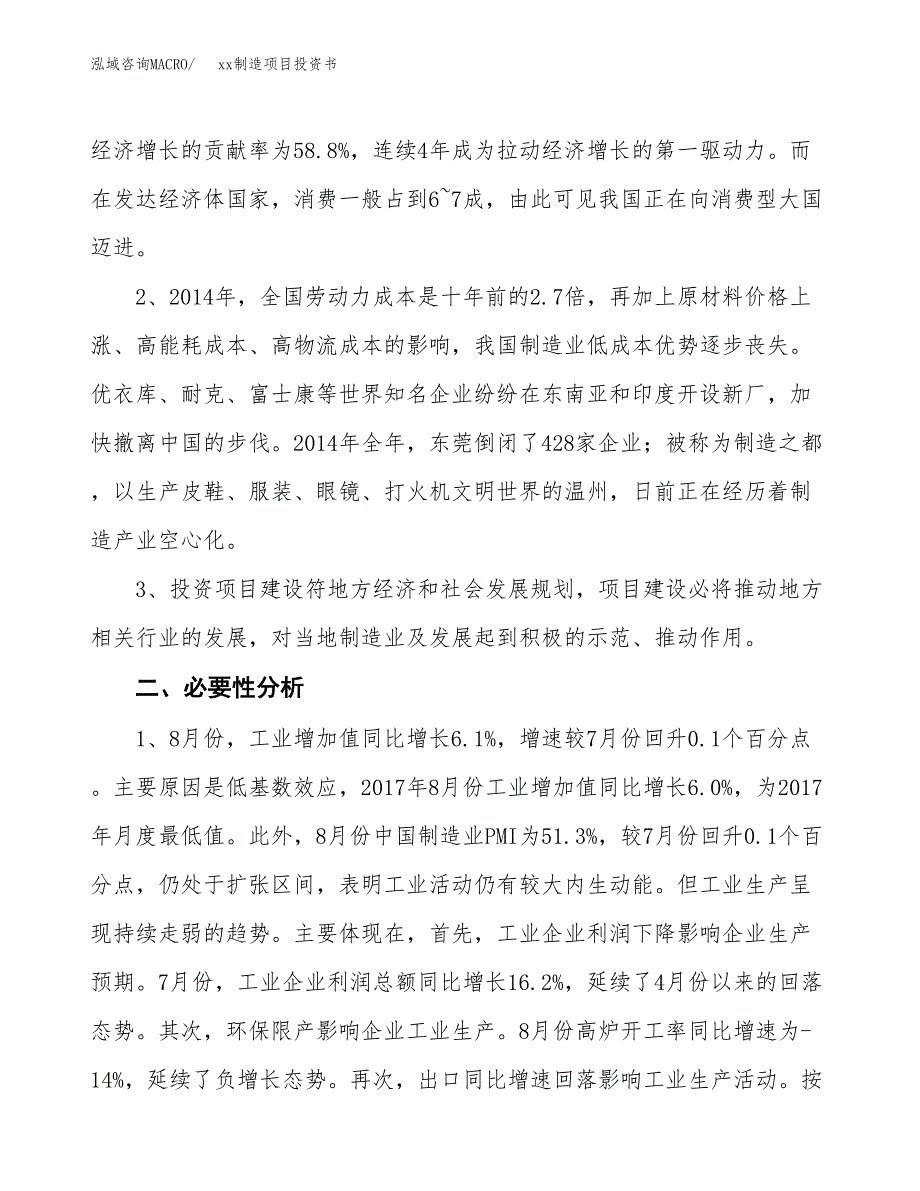 泓域咨询MACRO/　xx制造项目投资书

经济增长的贡献率为58.8%，连续4年成为拉动经济增长的第一驱动力。而在发达经济体国家，消费一般占到6~7成，由此可见我国正在向消费型大国迈进。

2、2014年，全国劳动力成本是十年前的2.7倍，再加上原材料价格上涨、高能耗成本、高物流成本的影响，我国制造业低成本优势逐步丧失。优衣库、耐克、富士康等世界知名企业纷纷在东南亚和印度开设新厂，加快撤离中国的步伐。2014年全年，东莞倒闭了428家企业；被称为制造之都，以生产皮鞋、服装、眼镜、打火机文明世界的温州，日前正在经历着制造产业空心化。

3、投资项目建设符地方经济和社会发展规划，项目建设必将推动地方相关行业的发展，对当地制造业及发展起到积极的示范、推动作用。

二、必要性分析

1、8月份，工业增加值同比增长6.1%，增速较7月份回升0.1个百分点。主要原因是低基数效应，2017年8月份工业增加值同比增长6.0%，为2017年月度最低值。此外，8月份中国制造业PMI为51.3%，较7月份回升0.1个百分点，仍处于扩张区间，表明工业活动仍有较大内生动能。但工业生产呈现持续走弱的趋势。主要体现在，首先，工业企业利润下降影响企业生产预期。7月份，工业企业利润总额同比增长16.2%，延续了4月份以来的回落态势。其次，环保限产影响企业工业生产。8月份高炉开工率同比增速为-14%，延续了负增长态势。再次，出口同比增速回落影响工业生产活动。按